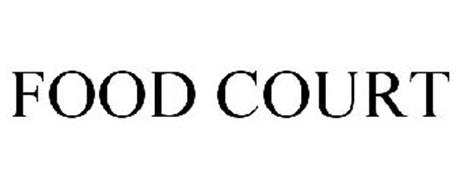 FOOD COURT